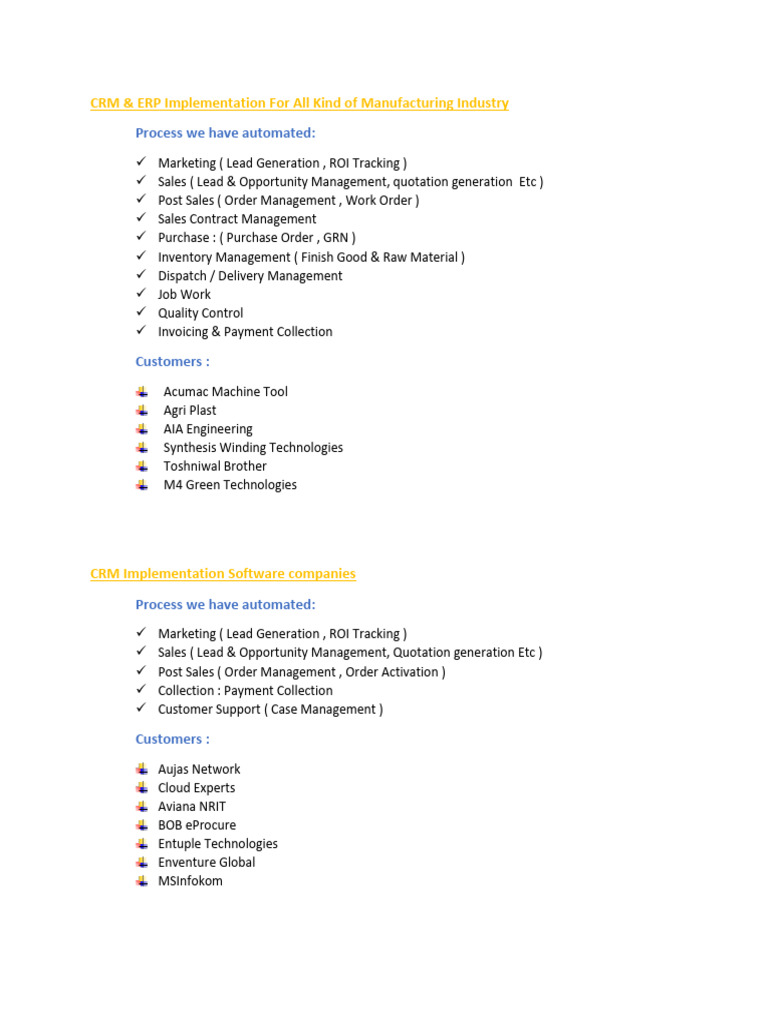 CRM & ERP Implementation For All Kind of Manufacturing Industry

Process we have automated:

✓ Marketing ( Lead Generation , ROI Tracking )
✓ Sales ( Lead & Opportunity Management, quotation generation Etc )
✓ Post Sales ( Order Management , Work Order )
✓ Sales Contract Management
✓ Purchase : ( Purchase Order , GRN )
✓ Inventory Management ( Finish Good & Raw Material )
✓ Dispatch / Delivery Management
✓ Job Work
✓ Quality Control
✓ Invoicing & Payment Collection

Customers :

Acumac Machine Tool
Agri Plast
AIA Engineering
Synthesis Winding Technologies
Toshniwal Brother
M4 Green Technologies

CRM Implementation Software companies

Process we have automated:

✓ Marketing ( Lead Generation , ROI Tracking )
✓ Sales ( Lead & Opportunity Management, Quotation generation Etc )
✓ Post Sales ( Order Management , Order Activation )
✓ Collection : Payment Collection
✓ Customer Support ( Case Management )

Customers :

Aujas Network
Cloud Experts
Aviana NRIT
BOB eProcure
Entuple Technologies
Enventure Global
MSInfokom